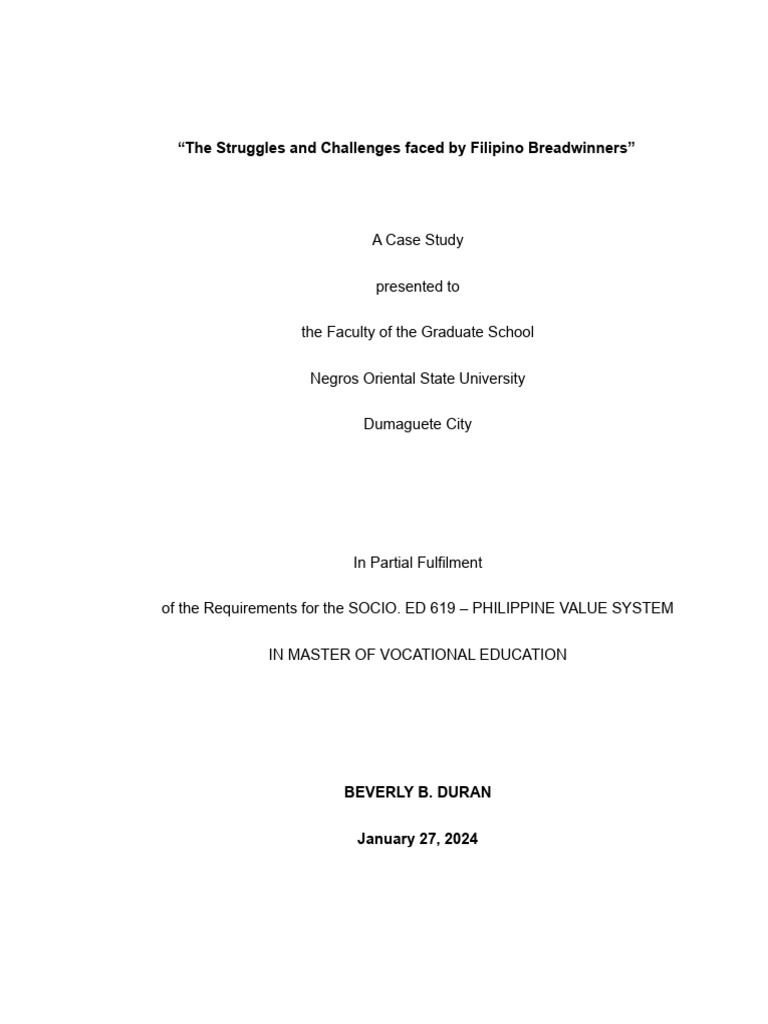 “The Struggles and Challenges faced by Filipino Breadwinners”

A Case Study

presented to

the Faculty of the Graduate School

Negros Oriental State University

Dumaguete City

In Partial Fulfilment

of the Requirements for the SOCIO. ED 619 – PHILIPPINE VALUE SYSTEM

IN MASTER OF VOCATIONAL EDUCATION

BEVERLY B. DURAN

January 27, 2024